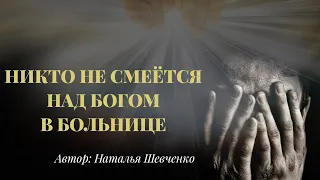 НИКТО НЕ СМЕЁТСЯ НАД БОГОМ В БОЛЬНИЦЕ

Автор: Наталья Шевченко